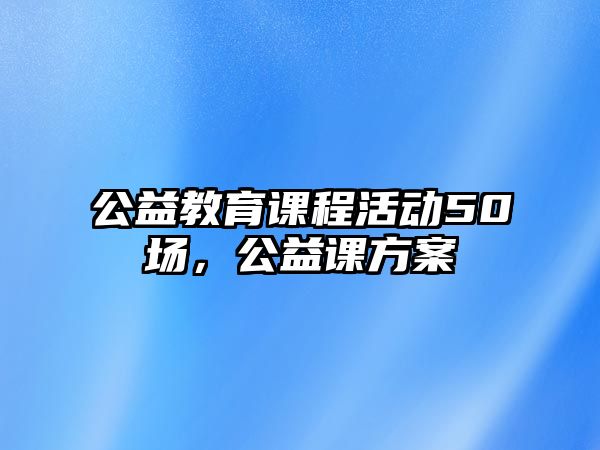 公益教育课程活动50场，公益课方案